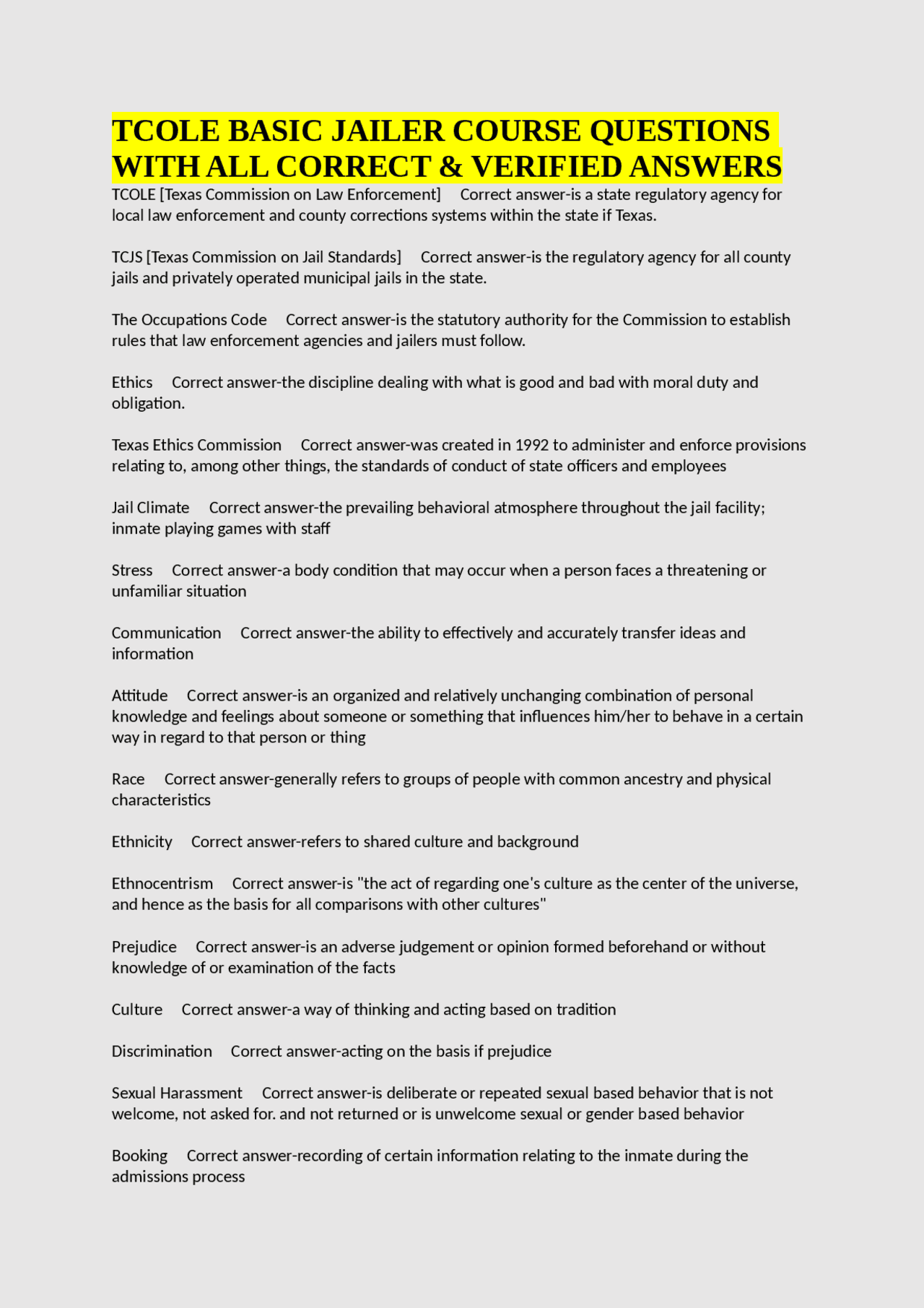 TCOLE BASIC JAILER COURSE QUESTIONS WITH ALL CORRECT & VERIFIED ANSWERS

TCOLE [Texas Commission on Law Enforcement]     Correct answer-is a state regulatory agency for local law enforcement and county corrections systems within the state if Texas.

TCJS [Texas Commission on Jail Standards]     Correct answer-is the regulatory agency for all county jails and privately operated municipal jails in the state.

The Occupations Code     Correct answer-is the statutory authority for the Commission to establish rules that law enforcement agencies and jailers must follow.

Ethics     Correct answer-the discipline dealing with what is good and bad with moral duty and obligation.

Texas Ethics Commission     Correct answer-was created in 1992 to administer and enforce provisions relating to, among other things, the standards of conduct of state officers and employees

Jail Climate     Correct answer-the prevailing behavioral atmosphere throughout the jail facility; inmate playing games with staff

Stress     Correct answer-a body condition that may occur when a person faces a threatening or unfamiliar situation

Communication     Correct answer-the ability to effectively and accurately transfer ideas and information

Attitude     Correct answer-is an organized and relatively unchanging combination of personal knowledge and feelings about someone or something that influences him/her to behave in a certain way in regard to that person or thing

Race     Correct answer-generally refers to groups of people with common ancestry and physical characteristics

Ethnicity     Correct answer-refers to shared culture and background

Ethnocentrism     Correct answer-is "the act of regarding one's culture as the center of the universe, and hence as the basis for all comparisons with other cultures"

Prejudice     Correct answer-is an adverse judgement or opinion formed beforehand or without knowledge of or examination of the facts

Culture     Correct answer-a way of thinking and acting based on tradition

Discrimination     Correct answer-acting on the basis if prejudice

Sexual Harassment     Correct answer-is deliberate or repeated sexual based behavior that is not welcome, not asked for. and not returned or is unwelcome sexual or gender based behavior

Booking     Correct answer-recording of certain information relating to the inmate during the admissions process